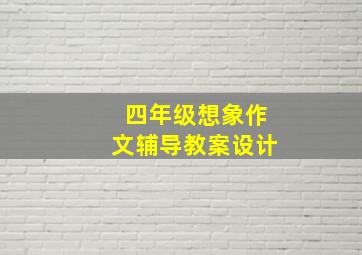 四年级想象作文辅导教案设计